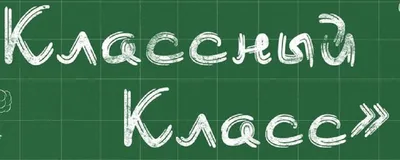 Классный
Класс»